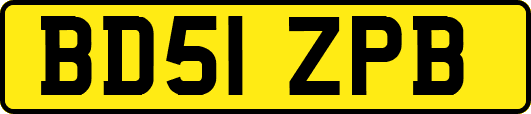 BD51 ZPB